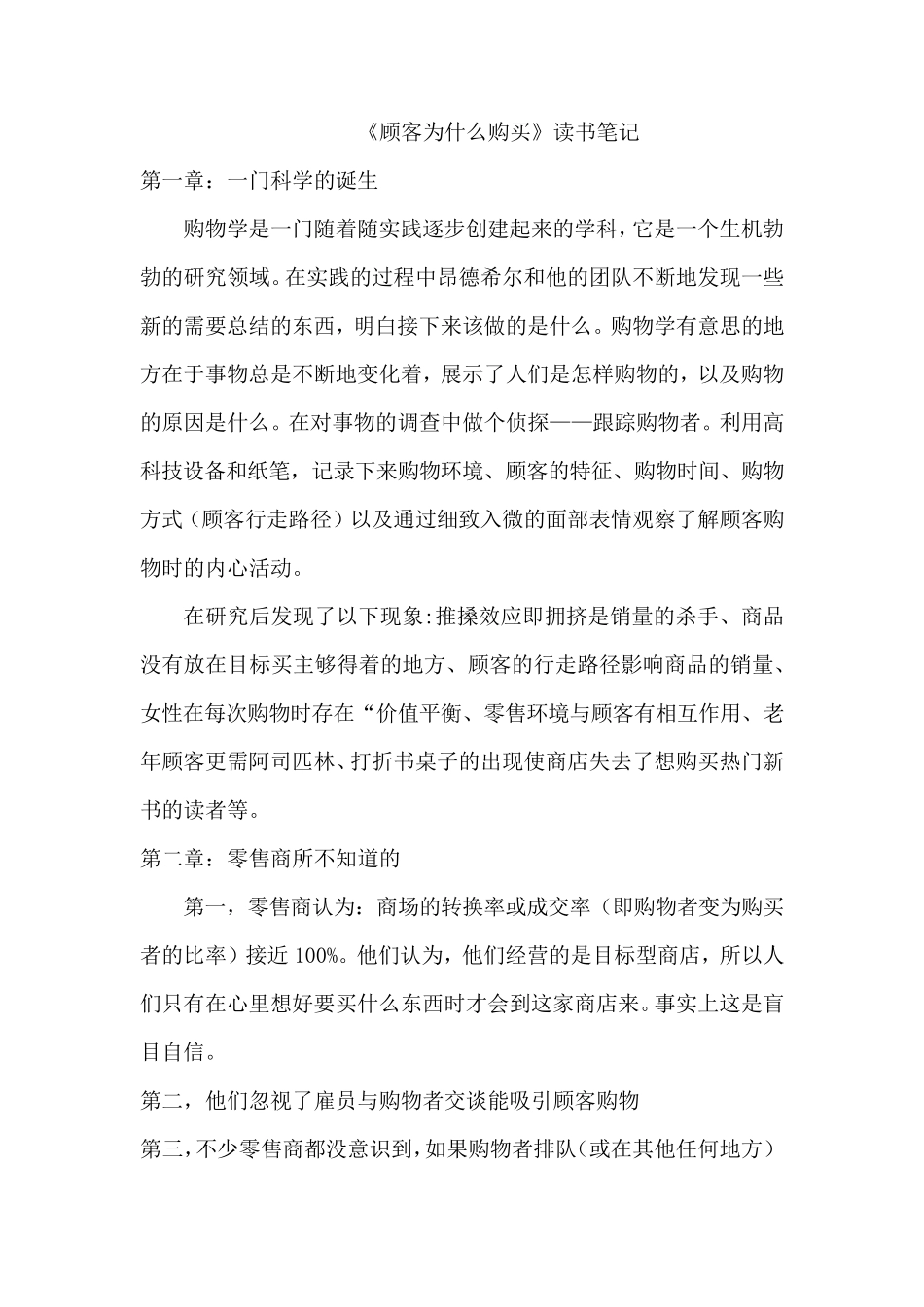 《顾客为什么购买》读书笔记

第一章：一门科学的诞生

购物学是一门随着随实践逐步创建起来的学科，它是一个生机勃勃的研究领域。在实践的过程中昂德希尔和他的团队不断地发现一些新的需要总结的东西，明白接下来该做的是什么。购物学有意思的地方在于事物总是不断地变化着，展示了人们是怎样购物的，以及购物的原因是什么。在对事物的调查中做个侦探——跟踪购物者。利用高科技设备和纸笔，记录下来购物环境、顾客的特征、购物时间、购物方式（顾客行走路径）以及通过细致入微的面部表情观察了解顾客购物时的内心活动。

在研究后发现了以下现象:推搡效应即拥挤是销量的杀手、商品没有放在目标买主够得着的地方、顾客的行走路径影响商品的销量、女性在每次购物时存在“价值平衡、零售环境与顾客有相互作用、老年顾客更需阿司匹林、打折书桌子的出现使商店失去了想购买热门新书的读者等。

第二章：零售商所不知道的

第一，零售商认为：商场的转换率或成交率（即购物者变为购买者的比率）接近 100%。他们认为，他们经营的是目标型商店，所以人们只有在心里想好要买什么东西时才会到这家商店来。事实上这是盲目自信。

第二，他们忽视了雇员与购物者交谈能吸引顾客购物

第三，不少零售商都没意识到，如果购物者排队（或在其他任何地方）